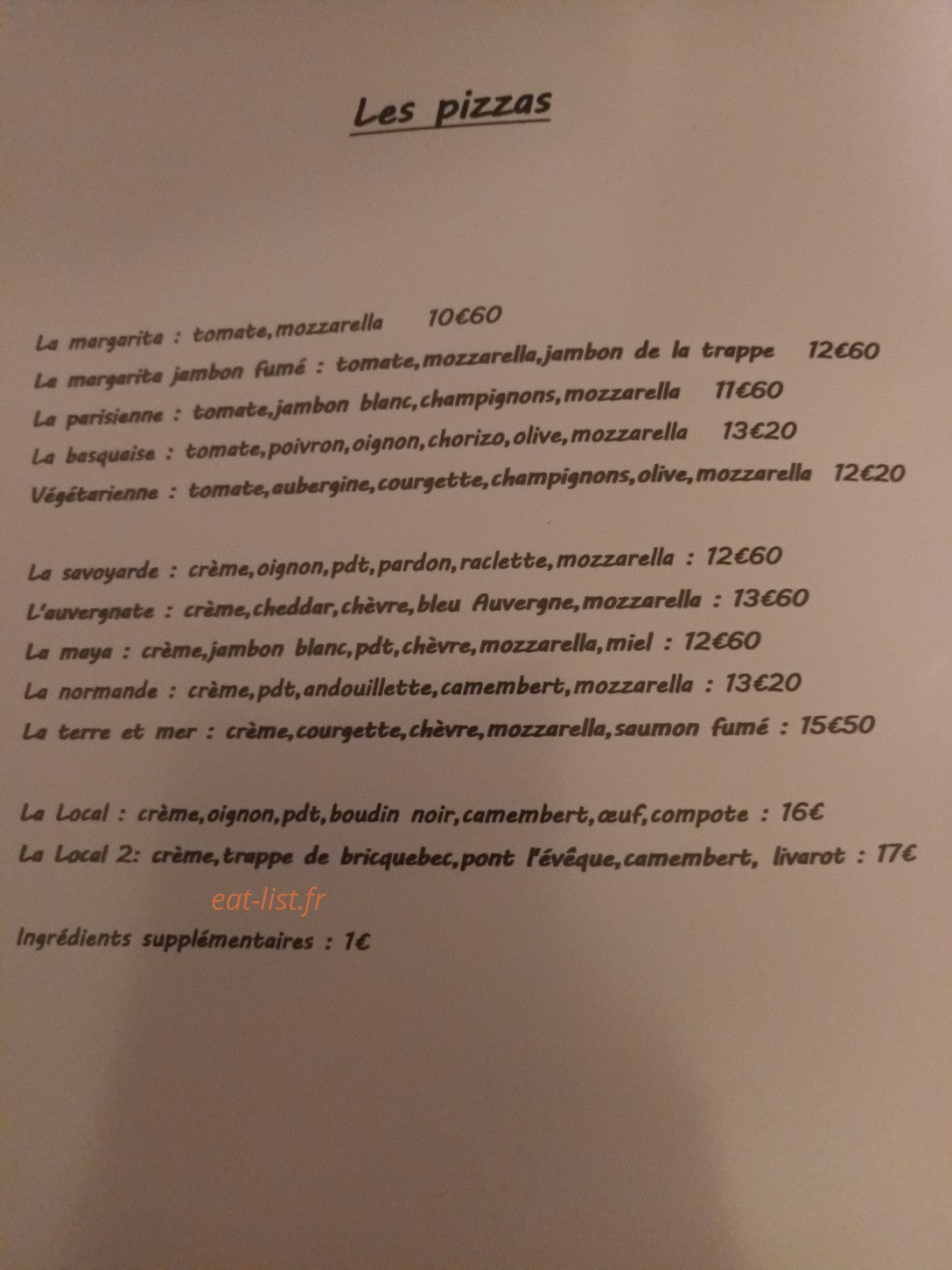 Les pizzas

La margarita : tomate,mozzarella 10€60
La margarita jambon fumé : tomate,mozzarella,jambon de la trappe 12€60
La parisienne : tomate,jambon blanc,champignons,mozzarella 11€60
La basquaise : tomate,poivron,oignon,chorizo,olive,mozzarella 13€20
Végétarienne : tomate,aubergine,courgette,champignons,olive,mozzarella 12€20

La savoyarde : crème,oignon,pdt,pardon,raclette,mozzarella : 12€60
L'auvergnate : crème,cheddar,chèvre,bleu Auvergne,mozzarella : 13€60
La maya : crème,jambon blanc,pdt,chèvre,mozzarella,miel : 12€60
La normande : crème,pdt,andouillette,camembert,mozzarella : 13€20
La terre et mer : crème,courgette,chèvre,mozzarella,saumon fumé : 15€50

La Local : crème,oignon,pdt,boudin noir,camembert,œuf,compote : 16€
La Local 2: crème,trappe de bricquebec,pont l'évêque,camembert, livarot : 17€

eat-list.fr

Ingrédients supplémentaires : 1€